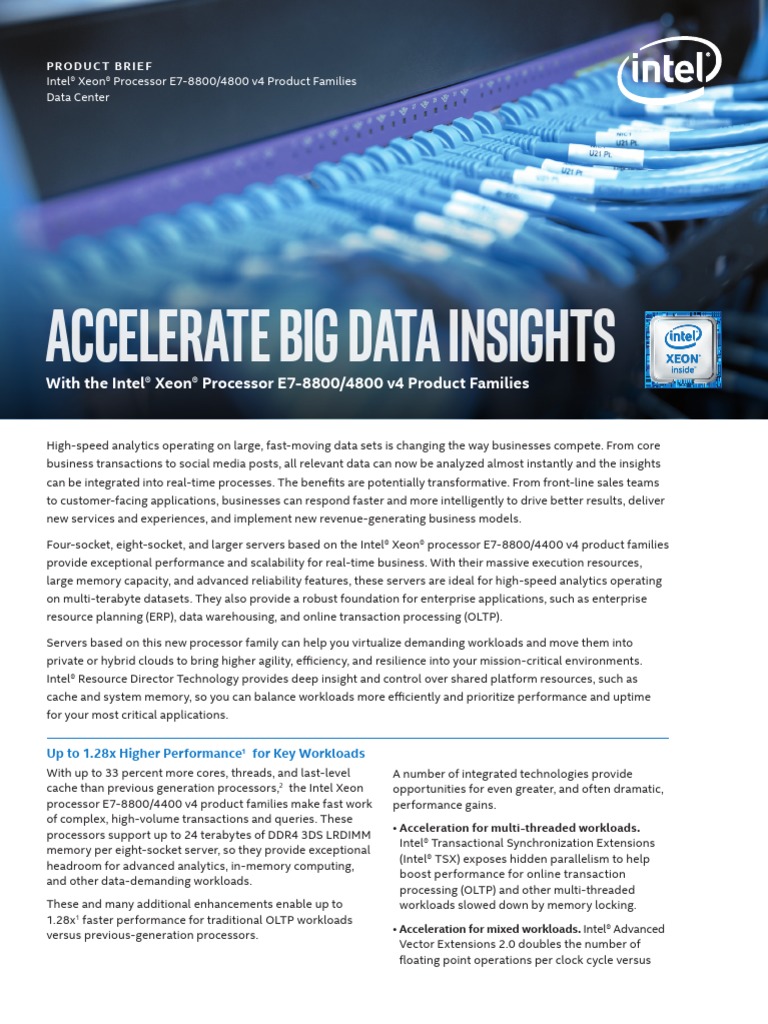 PRODUCT BRIEF
Intel® Xeon® Processor E7-8800/4800 v4 Product Families
Data Center

intel

U21 Pt.
U21 Pt.
U21 Pt.

ACCELERATE BIG DATA INSIGHTS

With the Intel® Xeon® Processor E7-8800/4800 v4 Product Families

intel
XEON
inside

High-speed analytics operating on large, fast-moving data sets is changing the way businesses compete. From core business transactions to social media posts, all relevant data can now be analyzed almost instantly and the insights can be integrated into real-time processes. The benefits are potentially transformative. From front-line sales teams to customer-facing applications, businesses can respond faster and more intelligently to drive better results, deliver new services and experiences, and implement new revenue-generating business models.

Four-socket, eight-socket, and larger servers based on the Intel® Xeon® processor E7-8800/4400 v4 product families provide exceptional performance and scalability for real-time business. With their massive execution resources, large memory capacity, and advanced reliability features, these servers are ideal for high-speed analytics operating on multi-terabyte datasets. They also provide a robust foundation for enterprise applications, such as enterprise resource planning (ERP), data warehousing, and online transaction processing (OLTP).

Servers based on this new processor family can help you virtualize demanding workloads and move them into private or hybrid clouds to bring higher agility, efficiency, and resilience into your mission-critical environments. Intel® Resource Director Technology provides deep insight and control over shared platform resources, such as cache and system memory, so you can balance workloads more efficiently and prioritize performance and uptime for your most critical applications.

Up to 1.28x Higher Performance¹ for Key Workloads

With up to 33 percent more cores, threads, and last-level cache than previous generation processors,² the Intel Xeon processor E7-8800/4400 v4 product families make fast work of complex, high-volume transactions and queries. These processors support up to 24 terabytes of DDR4 3DS LRDIMM memory per eight-socket server, so they provide exceptional headroom for advanced analytics, in-memory computing, and other data-demanding workloads.

These and many additional enhancements enable up to 1.28x¹ faster performance for traditional OLTP workloads versus previous-generation processors.

A number of integrated technologies provide opportunities for even greater, and often dramatic, performance gains.

• Acceleration for multi-threaded workloads. Intel® Transactional Synchronization Extensions (Intel® TSX) exposes hidden parallelism to help boost performance for online transaction processing (OLTP) and other multi-threaded workloads slowed down by memory locking.

• Acceleration for mixed workloads. Intel® Advanced Vector Extensions 2.0 doubles the number of floating point operations per clock cycle versus